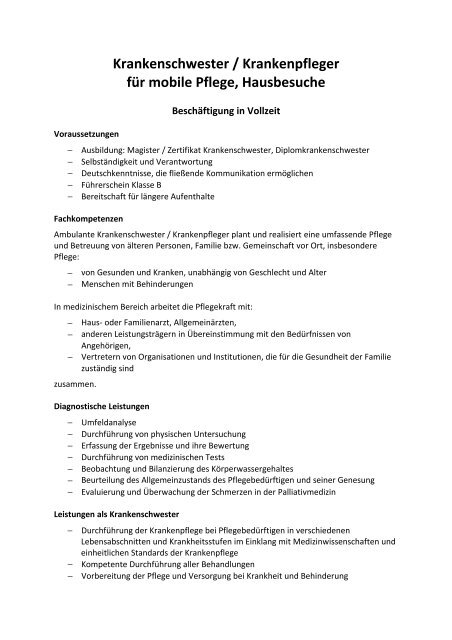 Krankenschwester / Krankenpfleger
für mobile Pflege, Hausbesuche

Beschäftigung in Vollzeit

Voraussetzungen

– Ausbildung: Magister / Zertifikat Krankenschwester, Diplomkrankenschwester
– Selbständigkeit und Verantwortung
– Deutschkenntnisse, die fließende Kommunikation ermöglichen
– Führerschein Klasse B
– Bereitschaft für längere Aufenthalte

Fachkompetenzen

Ambulante Krankenschwester / Krankenpfleger plant und realisiert eine umfassende Pflege und Betreuung von älteren Personen, Familie bzw. Gemeinschaft vor Ort, insbesondere Pflege:

– von Gesunden und Kranken, unabhängig von Geschlecht und Alter
– Menschen mit Behinderungen

In medizinischem Bereich arbeitet die Pflegekraft mit:

– Haus- oder Familienarzt, Allgemeinärzten,
– anderen Leistungsträgern in Übereinstimmung mit den Bedürfnissen von Angehörigen,
– Vertretern von Organisationen und Institutionen, die für die Gesundheit der Familie zuständig sind

zusammen.

Diagnostische Leistungen

– Umfeldanalyse
– Durchführung von physischen Untersuchung
– Erfassung der Ergebnisse und ihre Bewertung
– Durchführung von medizinischen Tests
– Beobachtung und Bilanzierung des Körperwassergehaltes
– Beurteilung des Allgemeinzustands des Pflegebedürftigen und seiner Genesung
– Evaluierung und Überwachung der Schmerzen in der Palliativmedizin

Leistungen als Krankenschwester

– Durchführung der Krankenpflege bei Pflegebedürftigen in verschiedenen Lebensabschnitten und Krankheitsstufen im Einklang mit Medizinwissenschaften und einheitlichen Standards der Krankenpflege
– Kompetente Durchführung aller Behandlungen
– Vorbereitung der Pflege und Versorgung bei Krankheit und Behinderung